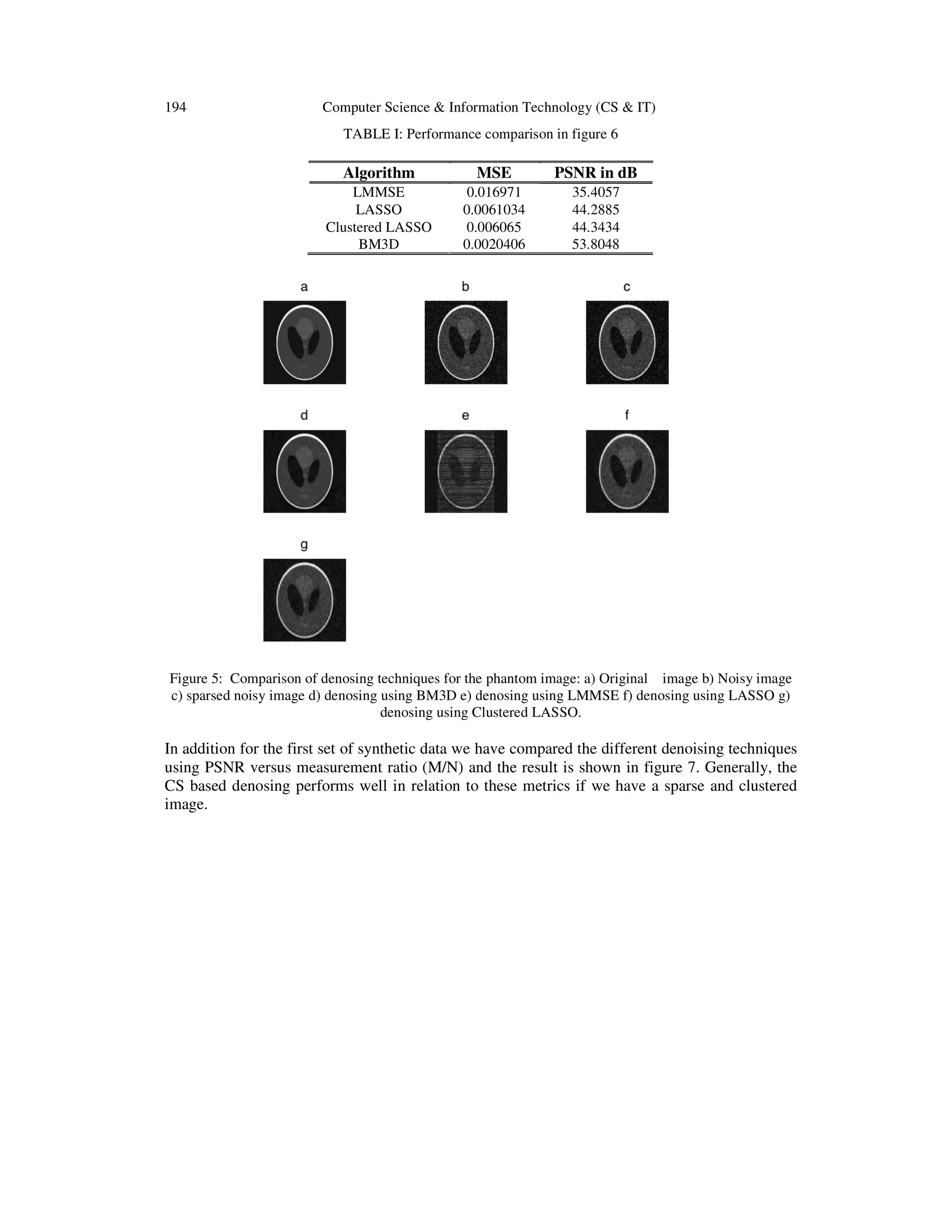 194 Computer Science & Information Technology (CS & IT)

TABLE I: Performance comparison in figure 6

| Algorithm | MSE | PSNR in dB |
|---|---|---|
| LMMSE | 0.016971 | 35.4057 |
| LASSO | 0.0061034 | 44.2885 |
| Clustered LASSO | 0.006065 | 44.3434 |
| BM3D | 0.0020406 | 53.8048 |

a b c

d e f

g

Figure 5: Comparison of denosing techniques for the phantom image: a) Original image b) Noisy image c) sparsed noisy image d) denosing using BM3D e) denosing using LMMSE f) denosing using LASSO g) denosing using Clustered LASSO.

In addition for the first set of synthetic data we have compared the different denoising techniques using PSNR versus measurement ratio (M/N) and the result is shown in figure 7. Generally, the CS based denosing performs well in relation to these metrics if we have a sparse and clustered image.